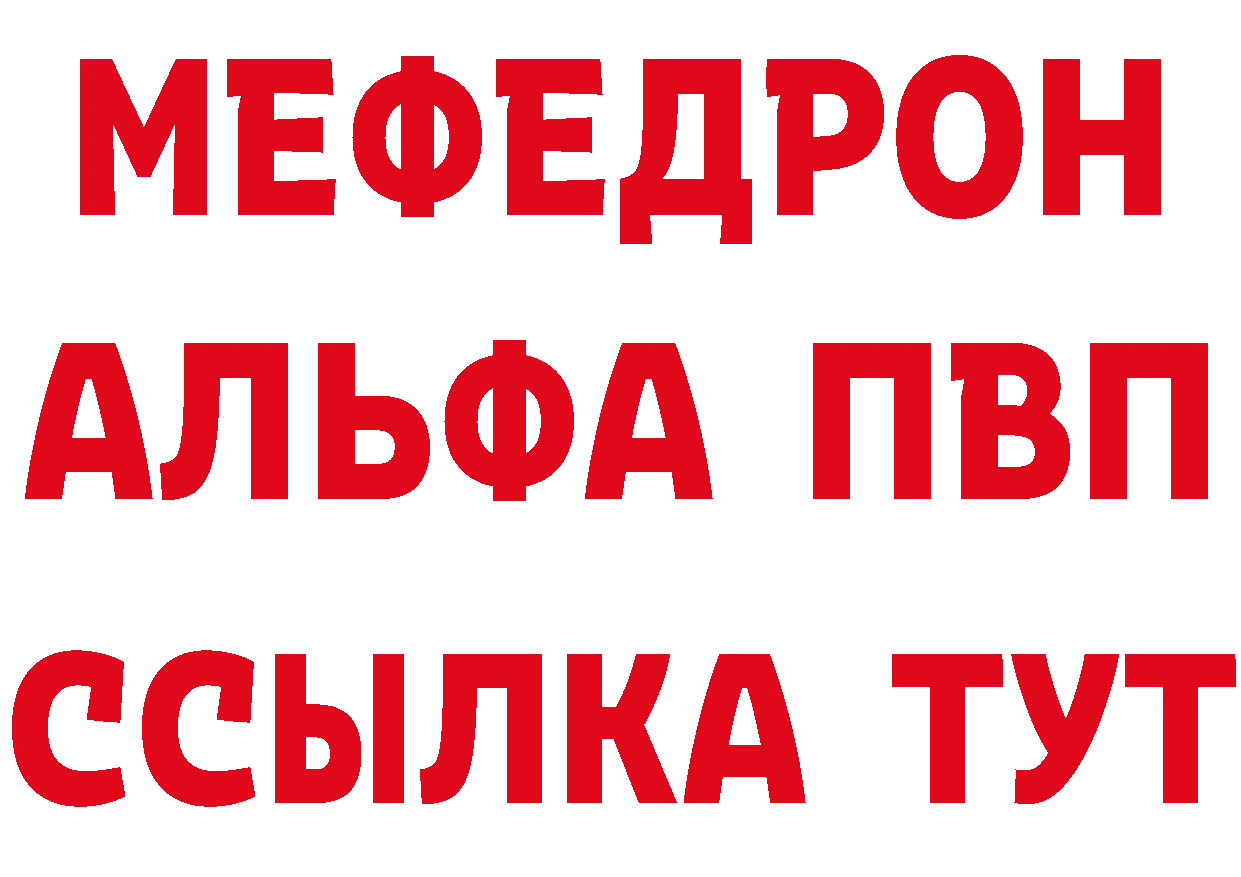 МЕФЕДРОН
АЛЬФА ПВП
ССЫЛКА ТУТ